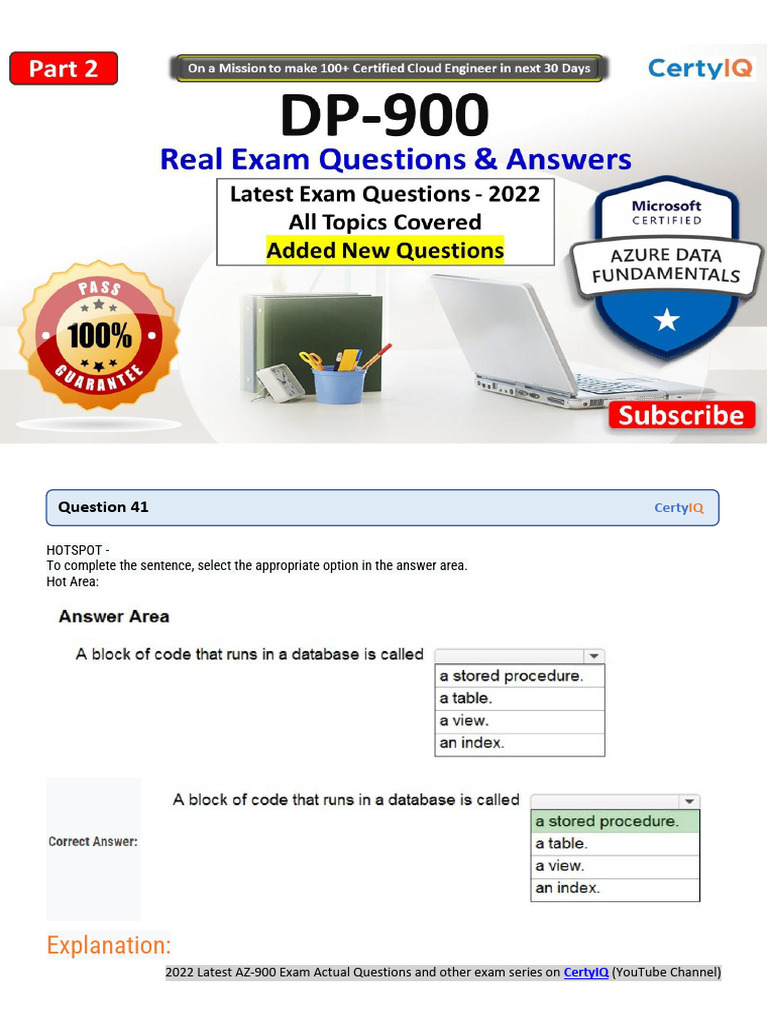 Part 2

On a Mission to make 100+ Certified Cloud Engineer in next 30 Days

CertyIQ

DP-900

Real Exam Questions & Answers

Latest Exam Questions - 2022
All Topics Covered
Added New Questions

Microsoft CERTIFIED
AZURE DATA FUNDAMENTALS

PASS 100% GUARANTEE

Subscribe

Question 41

CertyIQ

HOTSPOT -
To complete the sentence, select the appropriate option in the answer area.
Hot Area:

Answer Area

A block of code that runs in a database is called

a stored procedure.
a table.
a view.
an index.

Correct Answer:

A block of code that runs in a database is called

a stored procedure.
a table.
a view.
an index.

Explanation:

2022 Latest AZ-900 Exam Actual Questions and other exam series on CertyIQ (YouTube Channel)